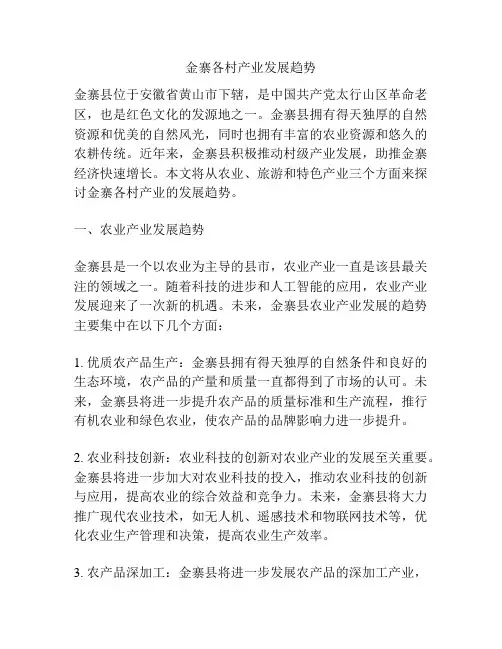 金寨各村产业发展趋势

金寨县位于安徽省黄山市下辖，是中国共产党太行山区革命老区，也是红色文化的发源地之一。金寨县拥有得天独厚的自然资源和优美的自然风光，同时也拥有丰富的农业资源和悠久的农耕传统。近年来，金寨县积极推动村级产业发展，助推金寨经济快速增长。本文将从农业、旅游和特色产业三个方面来探讨金寨各村产业的发展趋势。

一、农业产业发展趋势

金寨县是一个以农业为主导的县市，农业产业一直是该县最关注的领域之一。随着科技的进步和人工智能的应用，农业产业发展迎来了一次新的机遇。未来，金寨县农业产业发展的趋势主要集中在以下几个方面：

1. 优质农产品生产：金寨县拥有得天独厚的自然条件和良好的生态环境，农产品的产量和质量一直都得到了市场的认可。未来，金寨县将进一步提升农产品的质量标准和生产流程，推行有机农业和绿色农业，使农产品的品牌影响力进一步提升。

2. 农业科技创新：农业科技的创新对农业产业的发展至关重要。金寨县将进一步加大对农业科技的投入，推动农业科技的创新与应用，提高农业的综合效益和竞争力。未来，金寨县将大力推广现代农业技术，如无人机、遥感技术和物联网技术等，优化农业生产管理和决策，提高农业生产效率。

3. 农产品深加工：金寨县将进一步发展农产品的深加工产业，